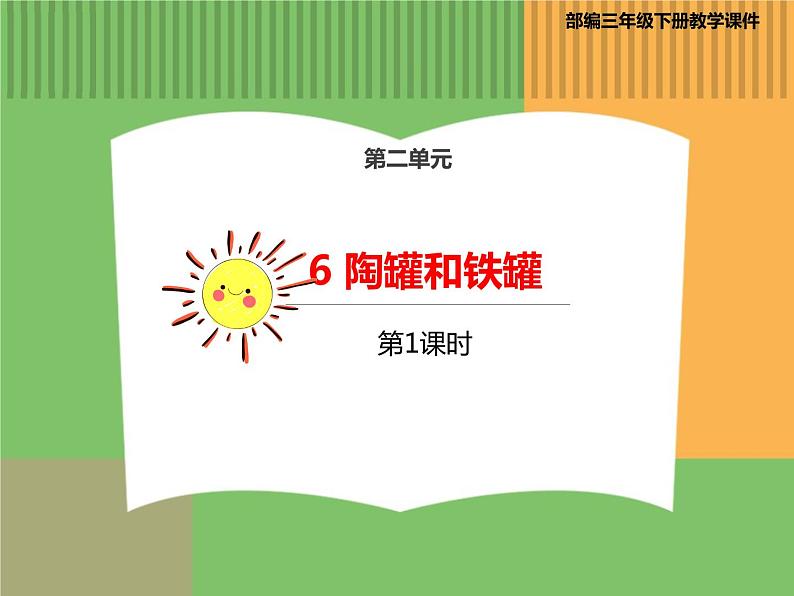 部编三年级下册教学课件

第二单元

6 陶罐和铁罐

第1课时